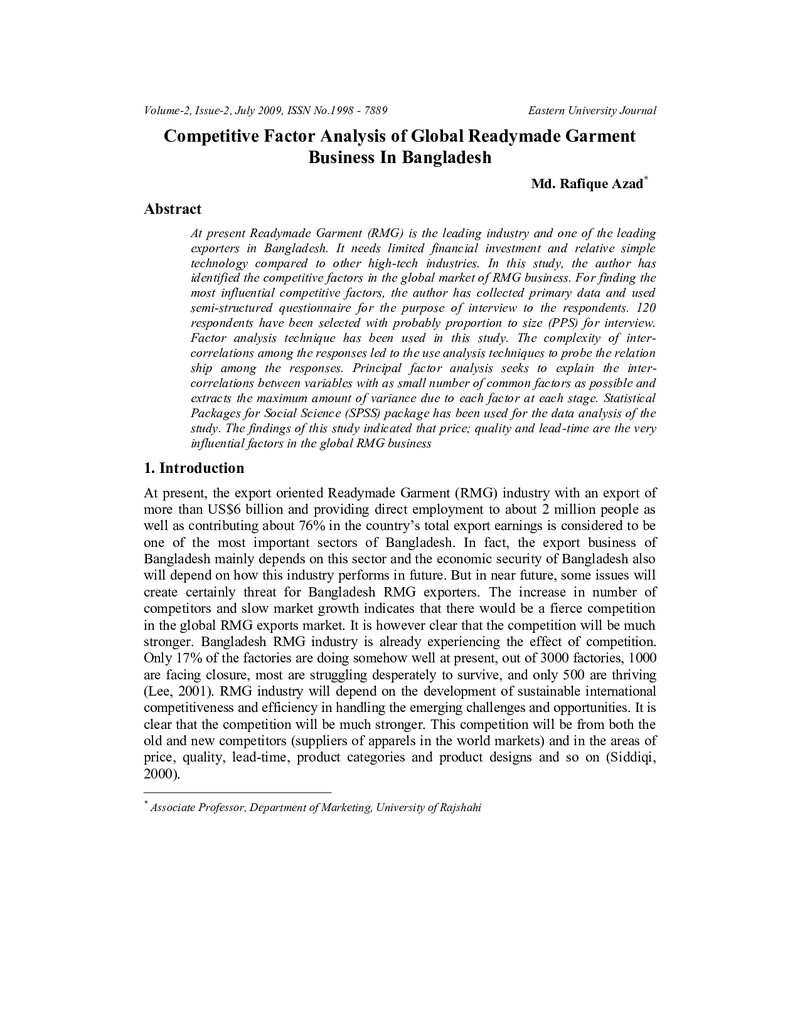 Volume-2, Issue-2, July 2009, ISSN No.1998 - 7889 Eastern University Journal

Competitive Factor Analysis of Global Readymade Garment Business In Bangladesh

Md. Rafique Azad$^{*}$

Abstract

At present Readymade Garment (RMG) is the leading industry and one of the leading exporters in Bangladesh. It needs limited financial investment and relative simple technology compared to other high-tech industries. In this study, the author has identified the competitive factors in the global market of RMG business. For finding the most influential competitive factors, the author has collected primary data and used semi-structured questionnaire for the purpose of interview to the respondents. 120 respondents have been selected with probably proportion to size (PPS) for interview. Factor analysis technique has been used in this study. The complexity of inter-correlations among the responses led to the use analysis techniques to probe the relation ship among the responses. Principal factor analysis seeks to explain the inter-correlations between variables with as small number of common factors as possible and extracts the maximum amount of variance due to each factor at each stage. Statistical Packages for Social Science (SPSS) package has been used for the data analysis of the study. The findings of this study indicated that price; quality and lead-time are the very influential factors in the global RMG business

1. Introduction

At present, the export oriented Readymade Garment (RMG) industry with an export of more than US$6 billion and providing direct employment to about 2 million people as well as contributing about 76% in the country's total export earnings is considered to be one of the most important sectors of Bangladesh. In fact, the export business of Bangladesh mainly depends on this sector and the economic security of Bangladesh also will depend on how this industry performs in future. But in near future, some issues will create certainly threat for Bangladesh RMG exporters. The increase in number of competitors and slow market growth indicates that there would be a fierce competition in the global RMG exports market. It is however clear that the competition will be much stronger. Bangladesh RMG industry is already experiencing the effect of competition. Only 17% of the factories are doing somehow well at present, out of 3000 factories, 1000 are facing closure, most are struggling desperately to survive, and only 500 are thriving (Lee, 2001). RMG industry will depend on the development of sustainable international competitiveness and efficiency in handling the emerging challenges and opportunities. It is clear that the competition will be much stronger. This competition will be from both the old and new competitors (suppliers of apparels in the world markets) and in the areas of price, quality, lead-time, product categories and product designs and so on (Siddiqi, 2000).

$^{*}$ Associate Professor, Department of Marketing, University of Rajshahi